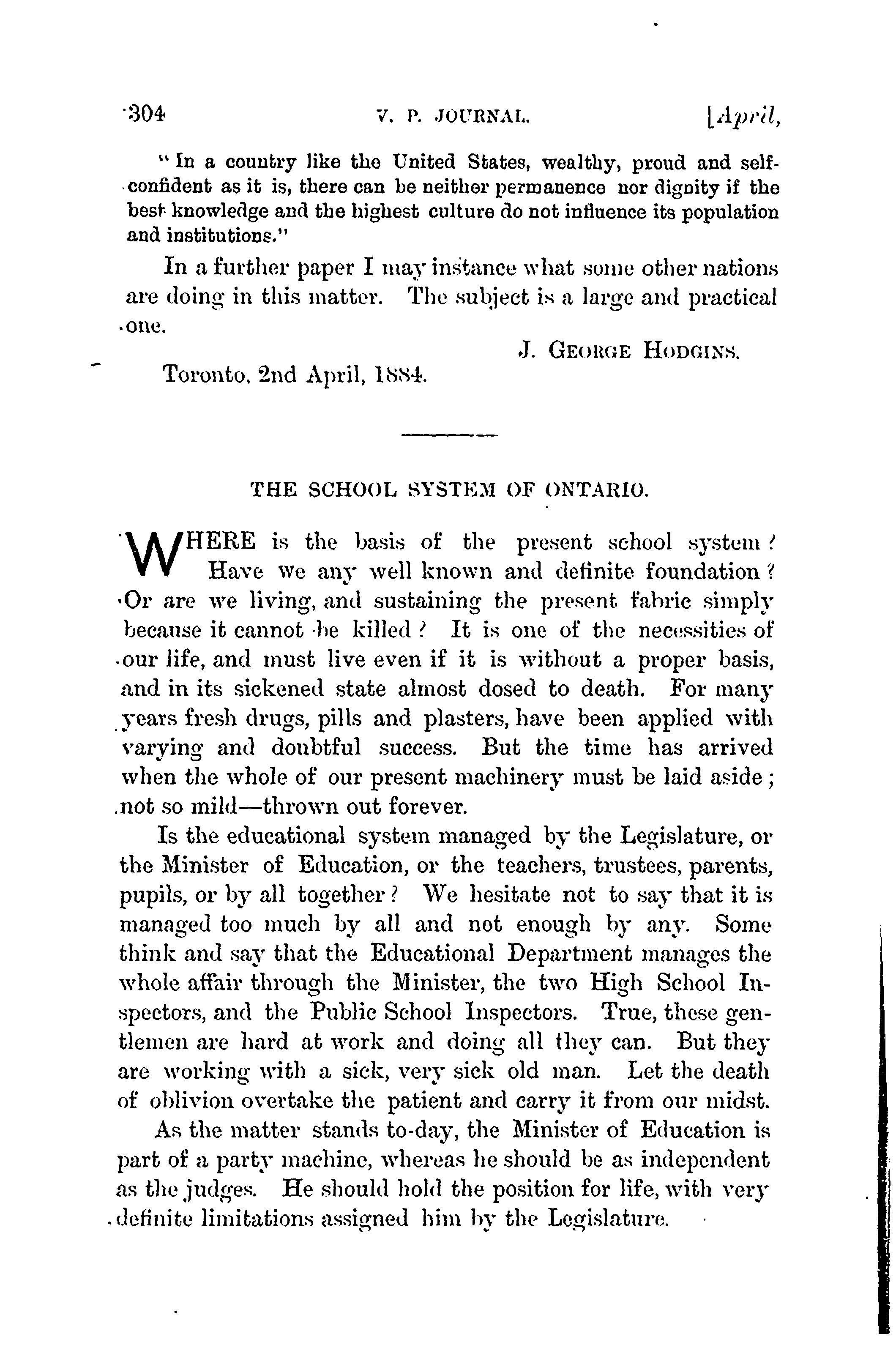 304 V. P. JOURNAL. [April,

"In a country like the United States, wealthy, proud and self-confident as it is, there can be neither permanence nor dignity if the best knowledge and the highest culture do not influence its population and institutions."

In a further paper I may instance what some other nations are doing in this matter. The subject is a large and practical one.

J. GEORGE HODGINS.

Toronto, 2nd April, 1884.

THE SCHOOL SYSTEM OF ONTARIO.

WHERE is the basis of the present school system? Have we any well known and definite foundation? Or are we living, and sustaining the present fabric simply because it cannot be killed? It is one of the necessities of our life, and must live even if it is without a proper basis, and in its sickened state almost dosed to death. For many years fresh drugs, pills and plasters, have been applied with varying and doubtful success. But the time has arrived when the whole of our present machinery must be laid aside; not so mild—thrown out forever.

Is the educational system managed by the Legislature, or the Minister of Education, or the teachers, trustees, parents, pupils, or by all together? We hesitate not to say that it is managed too much by all and not enough by any. Some think and say that the Educational Department manages the whole affair through the Minister, the two High School Inspectors, and the Public School Inspectors. True, these gentlemen are hard at work and doing all they can. But they are working with a sick, very sick old man. Let the death of oblivion overtake the patient and carry it from our midst.

As the matter stands to-day, the Minister of Education is part of a party machine, whereas he should be as independent as the judges. He should hold the position for life, with very definite limitations assigned him by the Legislature.